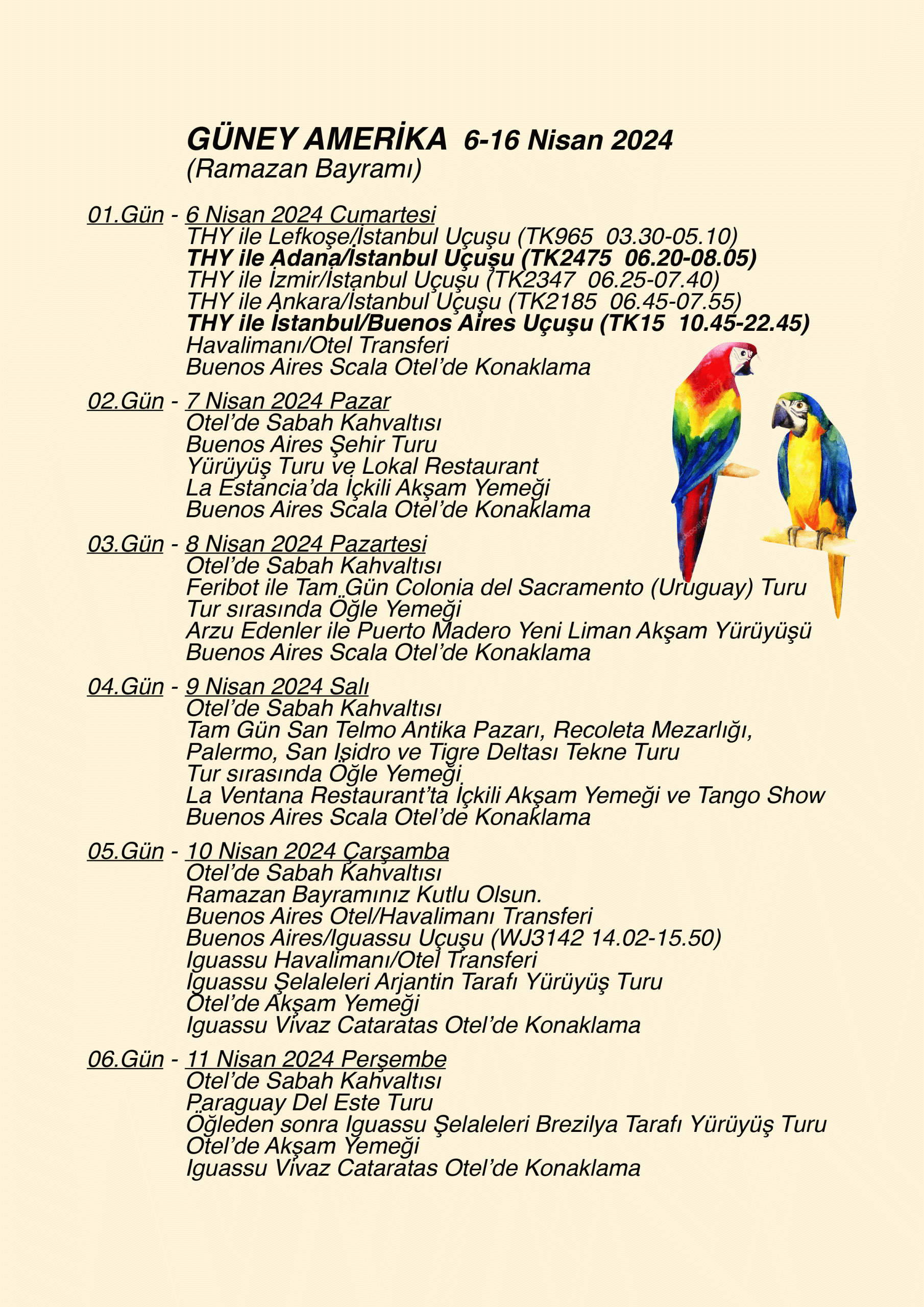 GÜNEY AMERİKA 6-16 Nisan 2024
(Ramazan Bayramı)

01.Gün - 6 Nisan 2024 Cumartesi
THY ile Lefkoşe/İstanbul Uçuşu (TK965 03.30-05.10)
THY ile Adana/İstanbul Uçuşu (TK2475 06.20-08.05)
THY ile İzmir/İstanbul Uçuşu (TK2347 06.25-07.40)
THY ile Ankara/İstanbul Uçuşu (TK2185 06.45-07.55)
THY ile İstanbul/Buenos Aires Uçuşu (TK15 10.45-22.45)
Havalimanı/Otel Transferi
Buenos Aires Scala Otel'de Konaklama

02.Gün - 7 Nisan 2024 Pazar
Otel'de Sabah Kahvaltısı
Buenos Aires Şehir Turu
Yürüyüş Turu ve Lokal Restaurant
La Estancia'da İçkili Akşam Yemeği
Buenos Aires Scala Otel'de Konaklama

03.Gün - 8 Nisan 2024 Pazartesi
Otel'de Sabah Kahvaltısı
Feribot ile Tam Gün Colonia del Sacramento (Uruguay) Turu
Tur sırasında Öğle Yemeği
Arzu Edenler ile Puerto Madero Yeni Liman Akşam Yürüyüşü
Buenos Aires Scala Otel'de Konaklama

04.Gün - 9 Nisan 2024 Salı
Otel'de Sabah Kahvaltısı
Tam Gün San Telmo Antika Pazarı, Recoleta Mezarlığı, Palermo, San Isidro ve Tigre Deltası Tekne Turu
Tur sırasında Öğle Yemeği
La Ventana Restaurant'ta İçkili Akşam Yemeği ve Tango Show
Buenos Aires Scala Otel'de Konaklama

05.Gün - 10 Nisan 2024 Çarşamba
Otel'de Sabah Kahvaltısı
Ramazan Bayramınız Kutlu Olsun.
Buenos Aires Otel/Havalimanı Transferi
Buenos Aires/Iguassu Uçuşu (WJ3142 14.02-15.50)
Iguassu Havalimanı/Otel Transferi
Iguassu Şelaleleri Arjantin Tarafı Yürüyüş Turu
Otel'de Akşam Yemeği
Iguassu Vivaz Cataratas Otel'de Konaklama

06.Gün - 11 Nisan 2024 Perşembe
Otel'de Sabah Kahvaltısı
Paraguay Del Este Turu
Öğleden sonra Iguassu Şelaleleri Brezilya Tarafı Yürüyüş Turu
Otel'de Akşam Yemeği
Iguassu Vivaz Cataratas Otel'de Konaklama